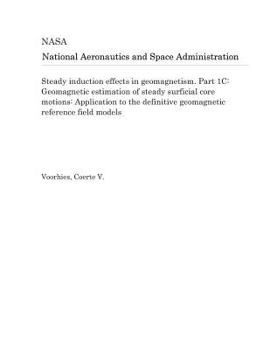 NASA
National Aeronautics and Space Administration

Steady induction effects in geomagnetism. Part 1C: Geomagnetic estimation of steady surficial core motions: Application to the definitive geomagnetic reference field models

Voorhies, Coerte V.